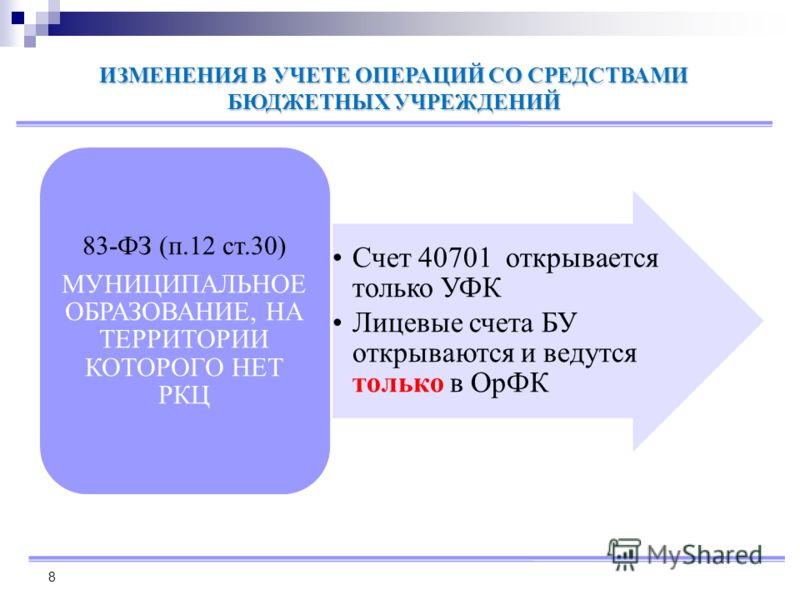 ИЗМЕНЕНИЯ В УЧЕТЕ ОПЕРАЦИЙ СО СРЕДСТВАМИ БЮДЖЕТНЫХ УЧРЕЖДЕНИЙ

83-ФЗ (п.12 ст.30)

МУНИЦИПАЛЬНОЕ ОБРАЗОВАНИЕ, НА ТЕРРИТОРИИ КОТОРОГО НЕТ РКЦ

• Счет 40701 открывается только УФК
• Лицевые счета БУ открываются и ведутся только в ОрФК

MyShared

8